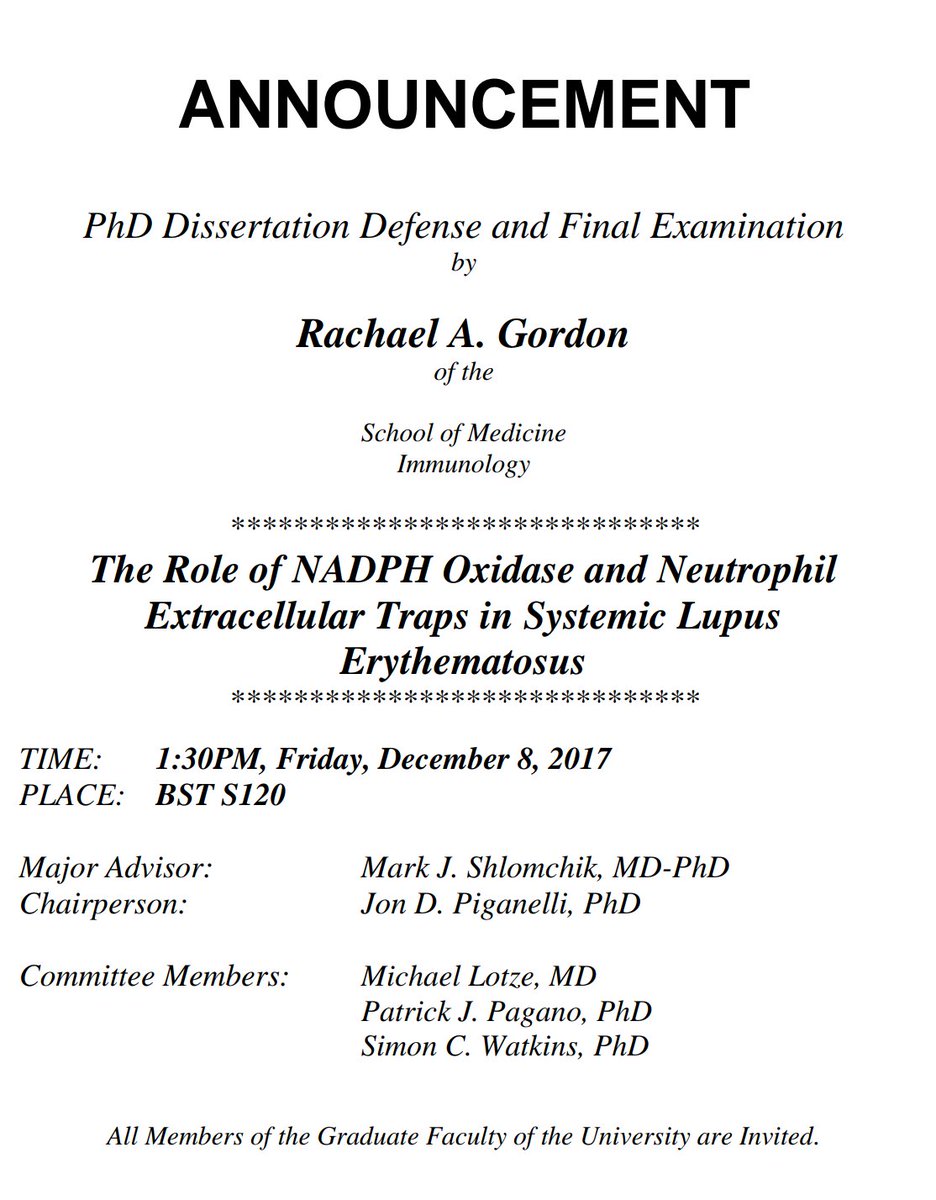 ANNOUNCEMENT

PhD Dissertation Defense and Final Examination
by

Rachael A. Gordon
of the

School of Medicine
Immunology

******************************

The Role of NADPH Oxidase and Neutrophil Extracellular Traps in Systemic Lupus Erythematosus

******************************

TIME: 1:30PM, Friday, December 8, 2017
PLACE: BST S120

Major Advisor: Mark J. Shlomchik, MD-PhD
Chairperson: Jon D. Piganelli, PhD

Committee Members: Michael Lotze, MD
Patrick J. Pagano, PhD
Simon C. Watkins, PhD

All Members of the Graduate Faculty of the University are Invited.